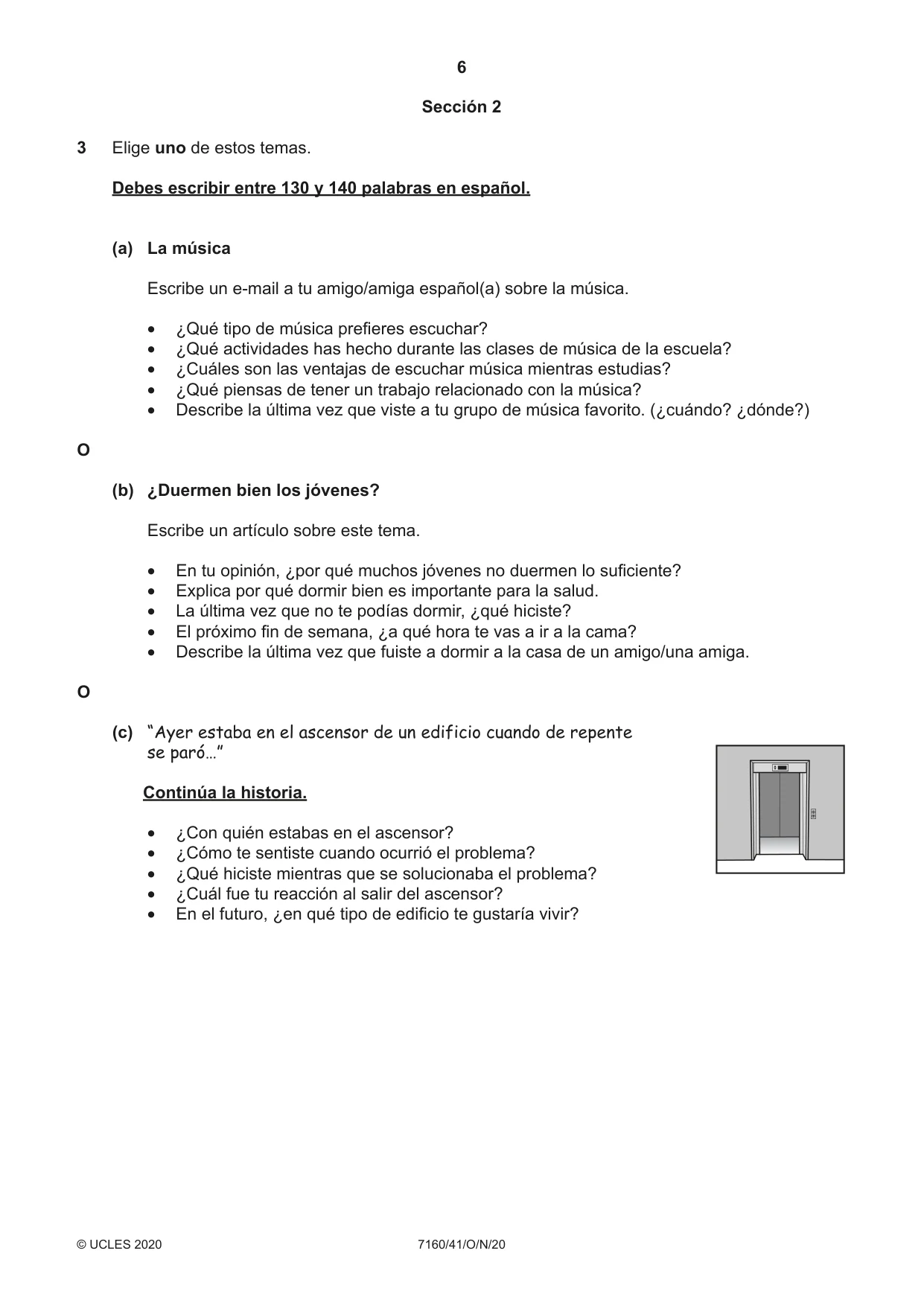 6

Sección 2

3 Elige uno de estos temas.

Debes escribir entre 130 y 140 palabras en español.

(a) La música

Escribe un e-mail a tu amigo/amiga español(a) sobre la música.

• ¿Qué tipo de música prefieres escuchar?
• ¿Qué actividades has hecho durante las clases de música de la escuela?
• ¿Cuáles son las ventajas de escuchar música mientras estudias?
• ¿Qué piensas de tener un trabajo relacionado con la música?
• Describe la última vez que viste a tu grupo de música favorito. (¿cuándo? ¿dónde?)

O

(b) ¿Duermen bien los jóvenes?

Escribe un artículo sobre este tema.

• En tu opinión, ¿por qué muchos jóvenes no duermen lo suficiente?
• Explica por qué dormir bien es importante para la salud.
• La última vez que no te podías dormir, ¿qué hiciste?
• El próximo fin de semana, ¿a qué hora te vas a ir a la cama?
• Describe la última vez que fuiste a dormir a la casa de un amigo/una amiga.

O

(c) "Ayer estaba en el ascensor de un edificio cuando de repente se paró…"

Continúa la historia.

• ¿Con quién estabas en el ascensor?
• ¿Cómo te sentiste cuando ocurrió el problema?
• ¿Qué hiciste mientras que se solucionaba el problema?
• ¿Cuál fue tu reacción al salir del ascensor?
• En el futuro, ¿en qué tipo de edificio te gustaría vivir?

© UCLES 2020 7160/41/O/N/20